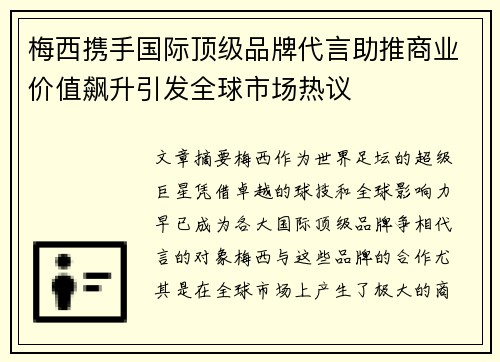 梅西携手国际顶级品牌代言助推商业价值飙升引发全球市场热议

文章摘要梅西作为世界足坛的超级巨星凭借卓越的球技和全球影响力早已成为各大国际顶级品牌争相代言的对象梅西与这些品牌的合作尤其是在全球市场上产生了极大的商